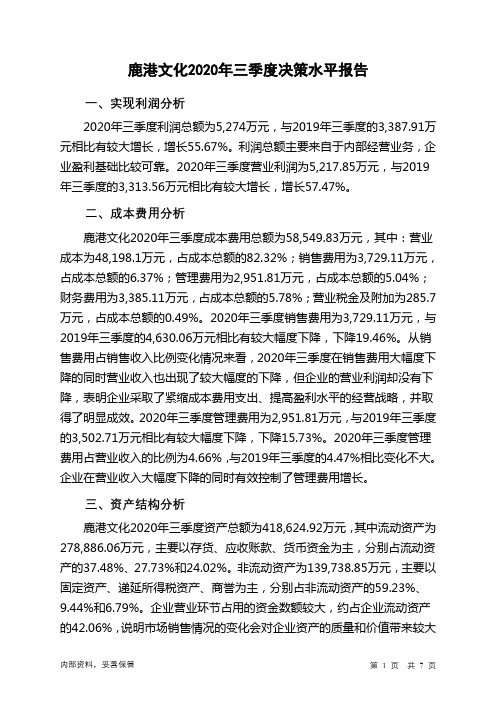 鹿港文化2020年三季度决策水平报告

一、实现利润分析

2020年三季度利润总额为5,274万元，与2019年三季度的3,387.91万元相比有较大增长，增长55.67%。利润总额主要来自于内部经营业务，企业盈利基础比较可靠。2020年三季度营业利润为5,217.85万元，与2019年三季度的3,313.56万元相比有较大增长，增长57.47%。

二、成本费用分析

鹿港文化2020年三季度成本费用总额为58,549.83万元，其中：营业成本为48,198.1万元，占成本总额的82.32%；销售费用为3,729.11万元，占成本总额的6.37%；管理费用为2,951.81万元，占成本总额的5.04%；财务费用为3,385.11万元，占成本总额的5.78%；营业税金及附加为285.7万元，占成本总额的0.49%。2020年三季度销售费用为3,729.11万元，与2019年三季度的4,630.06万元相比有较大幅度下降，下降19.46%。从销售费用占销售收入比例变化情况来看，2020年三季度在销售费用大幅度下降的同时营业收入也出现了较大幅度的下降，但企业的营业利润却没有下降，表明企业采取了紧缩成本费用支出、提高盈利水平的经营战略，并取得了明显成效。2020年三季度管理费用为2,951.81万元，与2019年三季度的3,502.71万元相比有较大幅度下降，下降15.73%。2020年三季度管理费用占营业收入的比例为4.66%，与2019年三季度的4.47%相比变化不大。企业在营业收入大幅度下降的同时有效控制了管理费用增长。

三、资产结构分析

鹿港文化2020年三季度资产总额为418,624.92万元，其中流动资产为278,886.06万元，主要以存货、应收账款、货币资金为主，分别占流动资产的37.48%、27.73%和24.02%。非流动资产为139,738.85万元，主要以固定资产、递延所得税资产、商誉为主，分别占非流动资产的59.23%、9.44%和6.79%。企业营业环节占用的资金数额较大，约占企业流动资产的42.06%，说明市场销售情况的变化会对企业资产的质量和价值带来较大

内部资料，妥善保管

第 1 页 共 7 页